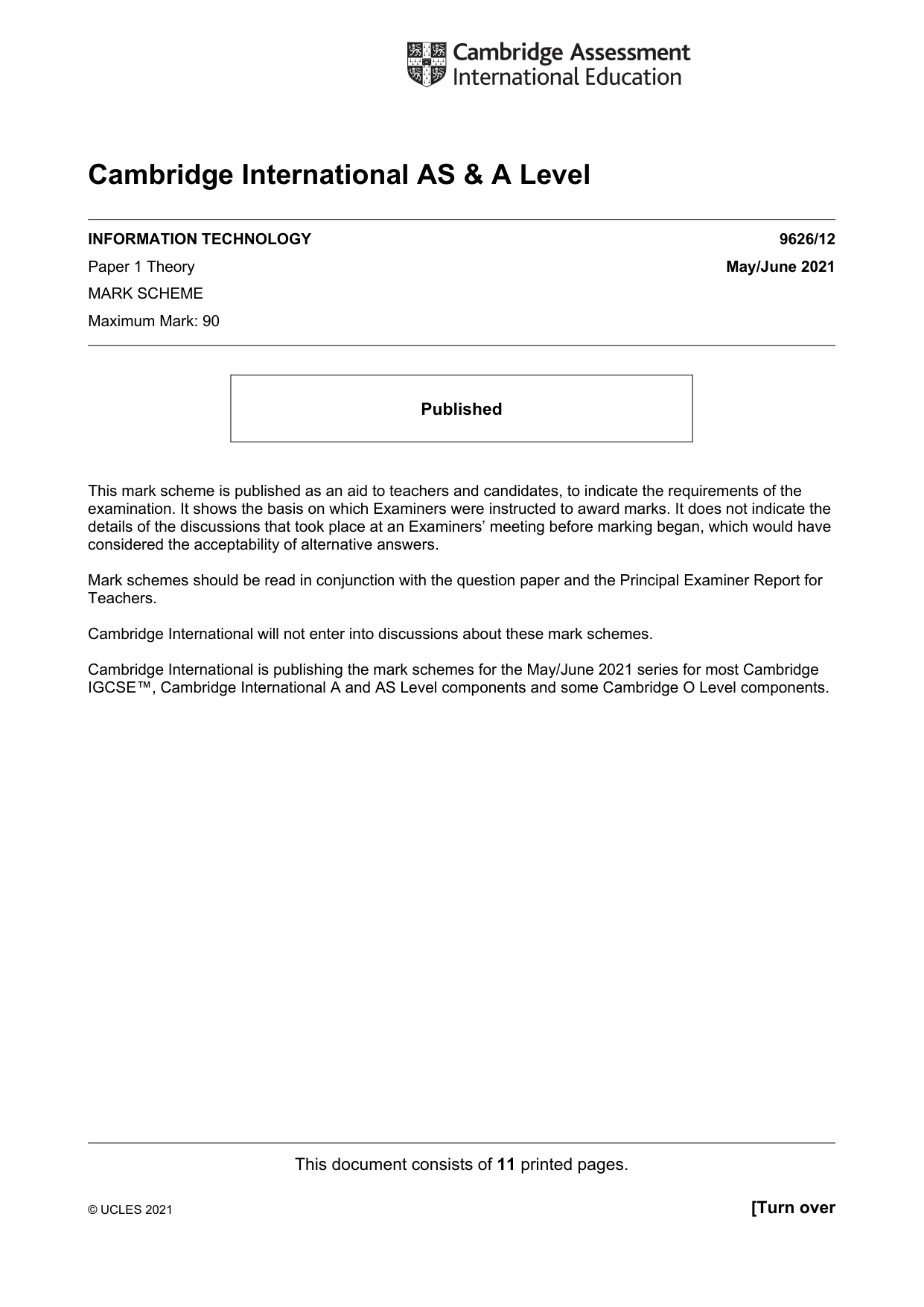 Cambridge Assessment
International Education

Cambridge International AS & A Level

INFORMATION TECHNOLOGY 9626/12

Paper 1 Theory May/June 2021

MARK SCHEME

Maximum Mark: 90

Published

This mark scheme is published as an aid to teachers and candidates, to indicate the requirements of the examination. It shows the basis on which Examiners were instructed to award marks. It does not indicate the details of the discussions that took place at an Examiners' meeting before marking began, which would have considered the acceptability of alternative answers.

Mark schemes should be read in conjunction with the question paper and the Principal Examiner Report for Teachers.

Cambridge International will not enter into discussions about these mark schemes.

Cambridge International is publishing the mark schemes for the May/June 2021 series for most Cambridge IGCSE™, Cambridge International A and AS Level components and some Cambridge O Level components.

This document consists of 11 printed pages.

© UCLES 2021 [Turn over